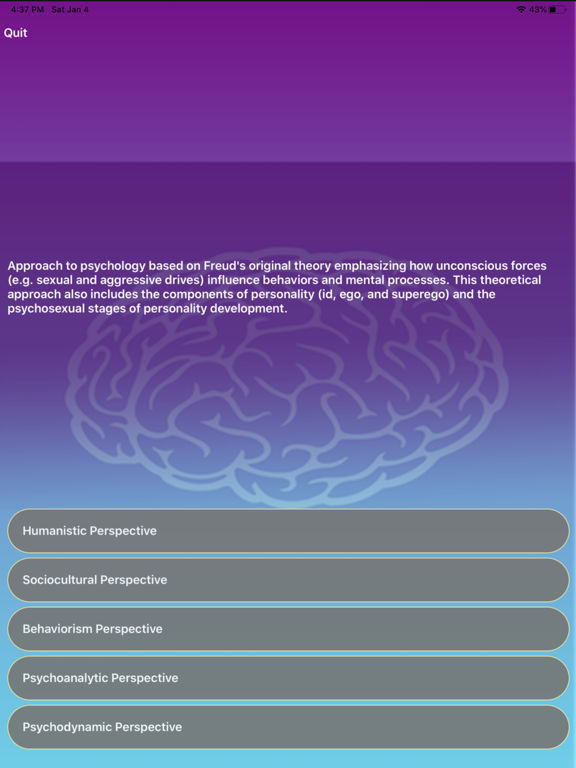 4:37 PM Sat Jan 4

43%

Quit

Approach to psychology based on Freud's original theory emphasizing how unconscious forces (e.g. sexual and aggressive drives) influence behaviors and mental processes. This theoretical approach also includes the components of personality (id, ego, and superego) and the psychosexual stages of personality development.

Humanistic Perspective

Sociocultural Perspective

Behaviorism Perspective

Psychoanalytic Perspective

Psychodynamic Perspective